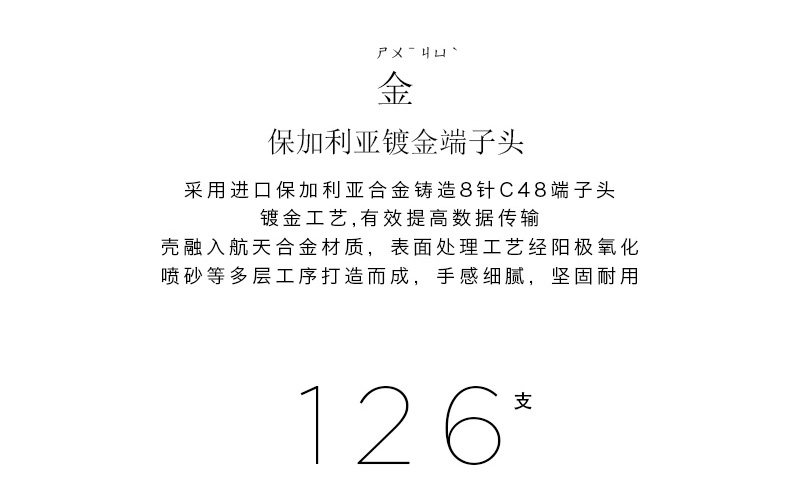 ㄕㄨˉㄐㄩˋ

金

保加利亚镀金端子头

采用进口保加利亚合金铸造8针C48端子头

镀金工艺,有效提高数据传输

壳融入航天合金材质，表面处理工艺经阳极氧化

喷砂等多层工序打造而成，手感细腻，坚固耐用

126支